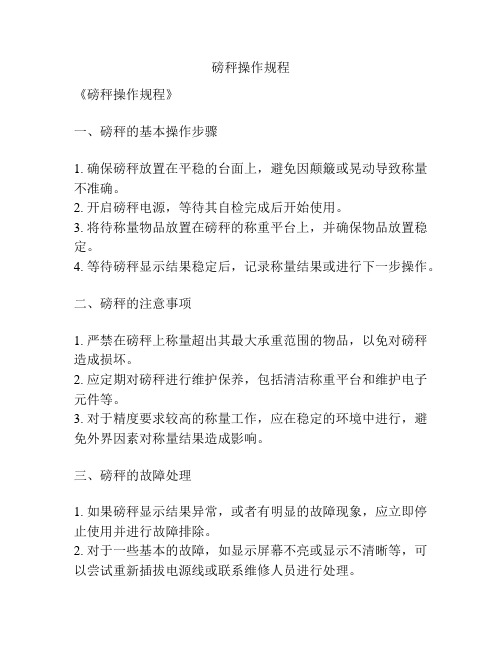 磅秤操作规程

《磅秤操作规程》

一、磅秤的基本操作步骤

1. 确保磅秤放置在平稳的台面上，避免因颠簸或晃动导致称量不准确。
2. 开启磅秤电源，等待其自检完成后开始使用。
3. 将待称量物品放置在磅秤的称重平台上，并确保物品放置稳定。
4. 等待磅秤显示结果稳定后，记录称量结果或进行下一步操作。

二、磅秤的注意事项

1. 严禁在磅秤上称量超出其最大承重范围的物品，以免对磅秤造成损坏。
2. 应定期对磅秤进行维护保养，包括清洁称重平台和维护电子元件等。
3. 对于精度要求较高的称量工作，应在稳定的环境中进行，避免外界因素对称量结果造成影响。

三、磅秤的故障处理

1. 如果磅秤显示结果异常，或者有明显的故障现象，应立即停止使用并进行故障排除。
2. 对于一些基本的故障，如显示屏幕不亮或显示不清晰等，可以尝试重新插拔电源线或联系维修人员进行处理。